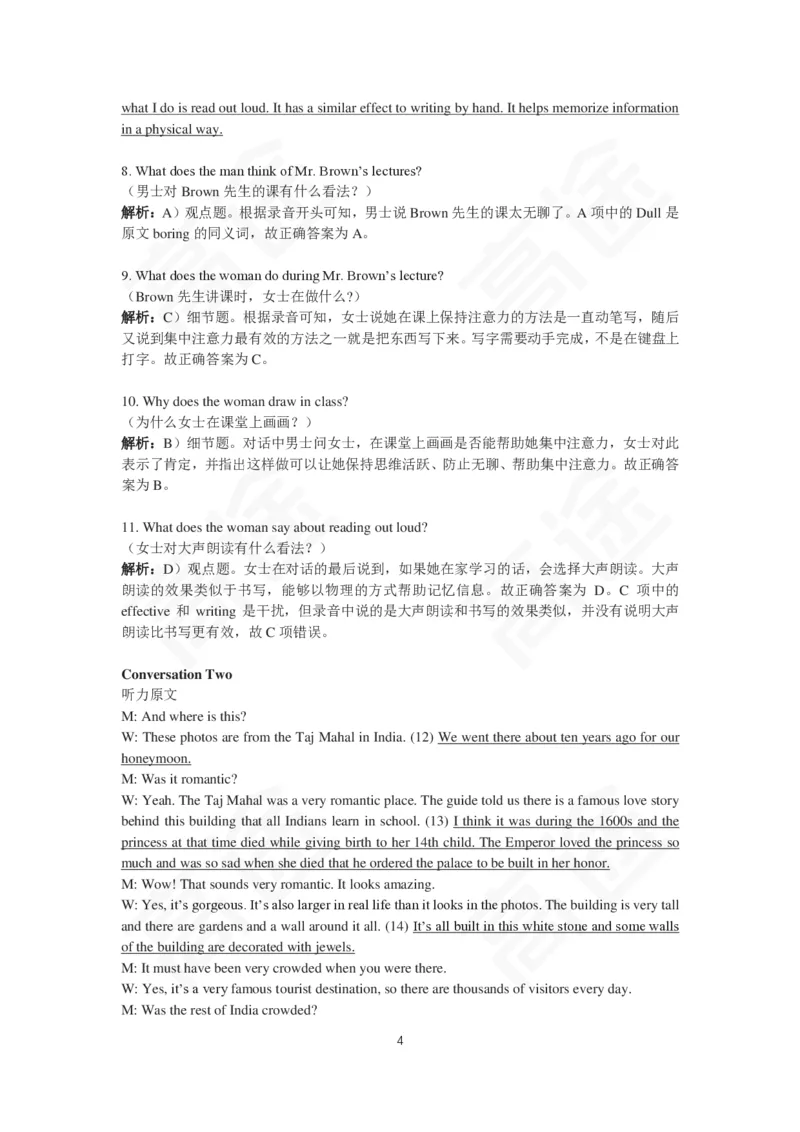 what I do is read out loud. It has a similar effect to writing by hand. It helps memorize information in a physical way.

8. What does the man think of Mr. Brown's lectures?
（男士对 Brown 先生的课有什么看法？）
解析：A）观点题。根据录音开头可知，男士说 Brown 先生的课太无聊了。A 项中的 Dull 是原文 boring 的同义词，故正确答案为 A。

9. What does the woman do during Mr. Brown's lecture?
（Brown 先生讲课时，女士在做什么？）
解析：C）细节题。根据录音可知，女士说她在课上保持注意力的方法是一直动笔写，随后又说到集中注意力最有效的方法之一就是把东西写下来。写字需要动手完成，不是在键盘上打字。故正确答案为 C。

10. Why does the woman draw in class?
（为什么女士在课堂上画画？）
解析：B）细节题。对话中男士问女士，在课堂上画画是否能帮助她集中注意力，女士对此表示了肯定，并指出这样做可以让她保持思维活跃、防止无聊、帮助集中注意力。故正确答案为 B。

11. What does the woman say about reading out loud?
（女士对大声朗读有什么看法？）
解析：D）观点题。女士在对话的最后说到，如果她在家学习的话，会选择大声朗读。大声朗读的效果类似于书写，能够以物理的方式帮助记忆信息。故正确答案为 D。C 项中的 effective 和 writing 是干扰，但录音中说的是大声朗读和书写的效果类似，并没有说明大声朗读比书写更有效，故 C 项错误。

Conversation Two
听力原文
M: And where is this?
W: These photos are from the Taj Mahal in India. (12) We went there about ten years ago for our honeymoon.
M: Was it romantic?
W: Yeah. The Taj Mahal was a very romantic place. The guide told us there is a famous love story behind this building that all Indians learn in school. (13) I think it was during the 1600s and the princess at that time died while giving birth to her 14th child. The Emperor loved the princess so much and was so sad when she died that he ordered the palace to be built in her honor.
M: Wow! That sounds very romantic. It looks amazing.
W: Yes, it's gorgeous. It's also larger in real life than it looks in the photos. The building is very tall and there are gardens and a wall around it all. (14) It's all built in this white stone and some walls of the building are decorated with jewels.
M: It must have been very crowded when you were there.
W: Yes, it's a very famous tourist destination, so there are thousands of visitors every day.
M: Was the rest of India crowded?

4